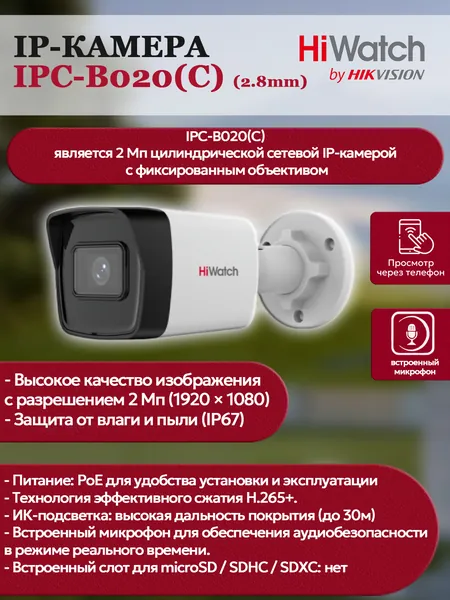 IP-КАМЕРА
IPC-B020(C) (2.8mm)

HiWatch
by HIKVISION

IPC-B020(C)
является 2 Мп цилиндрической сетевой IP-камерой с фиксированным объективом

HiWatch

Просмотр через телефон

встроенный микрофон

- Высокое качество изображения с разрешением 2 Мп (1920 × 1080)
- Защита от влаги и пыли (IP67)

- Питание: PoE для удобства установки и эксплуатации
- Технология эффективного сжатия H.265+.
- ИК-подсветка: высокая дальность покрытия (до 30м)
- Встроенный микрофон для обеспечения аудиобезопасности в режиме реального времени.
- Встроенный слот для microSD / SDHC / SDXC: нет